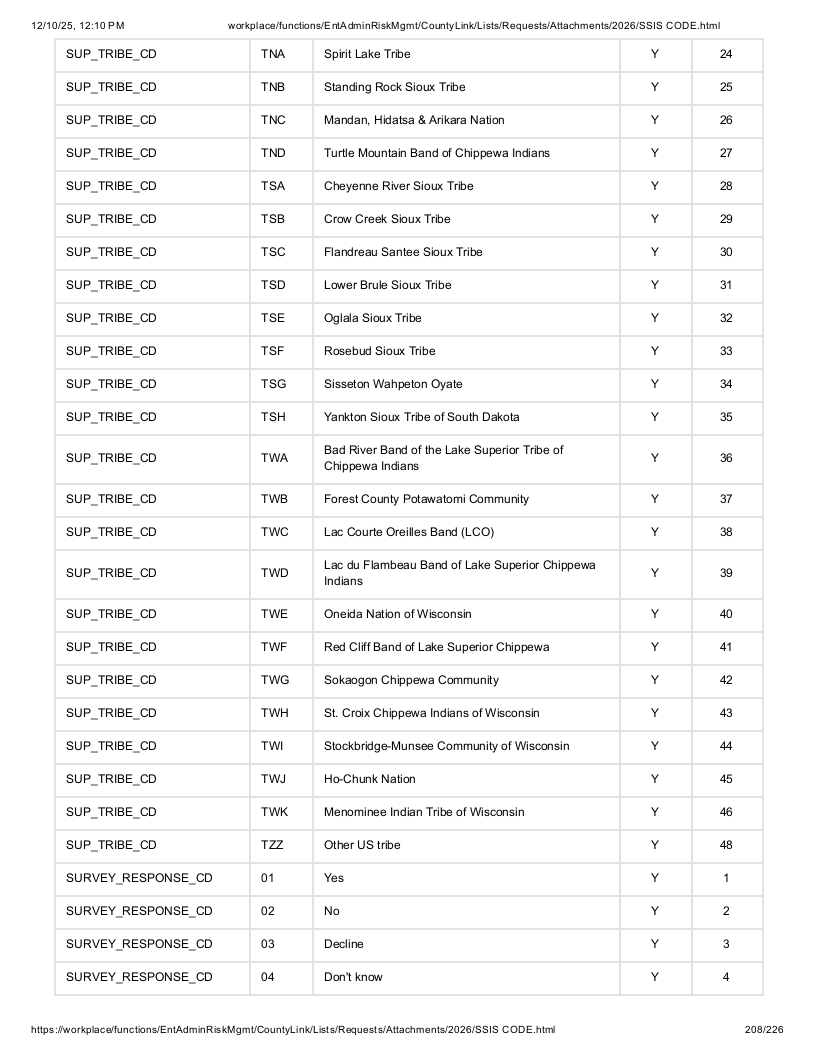 12/10/25, 12:10 PM workplace/functions/EntAdminRiskMgmt/CountyLink/Lists/Requests/Attachments/2026/SSIS CODE.html

| SUP_TRIBE_CD | TNA | Spirit Lake Tribe | Y | 24 |
|---|---|---|---|---|
| SUP_TRIBE_CD | TNB | Standing Rock Sioux Tribe | Y | 25 |
| SUP_TRIBE_CD | TNC | Mandan, Hidatsa & Arikara Nation | Y | 26 |
| SUP_TRIBE_CD | TND | Turtle Mountain Band of Chippewa Indians | Y | 27 |
| SUP_TRIBE_CD | TSA | Cheyenne River Sioux Tribe | Y | 28 |
| SUP_TRIBE_CD | TSB | Crow Creek Sioux Tribe | Y | 29 |
| SUP_TRIBE_CD | TSC | Flandreau Santee Sioux Tribe | Y | 30 |
| SUP_TRIBE_CD | TSD | Lower Brule Sioux Tribe | Y | 31 |
| SUP_TRIBE_CD | TSE | Oglala Sioux Tribe | Y | 32 |
| SUP_TRIBE_CD | TSF | Rosebud Sioux Tribe | Y | 33 |
| SUP_TRIBE_CD | TSG | Sisseton Wahpeton Oyate | Y | 34 |
| SUP_TRIBE_CD | TSH | Yankton Sioux Tribe of South Dakota | Y | 35 |
| SUP_TRIBE_CD | TWA | Bad River Band of the Lake Superior Tribe of Chippewa Indians | Y | 36 |
| SUP_TRIBE_CD | TWB | Forest County Potawatomi Community | Y | 37 |
| SUP_TRIBE_CD | TWC | Lac Courte Oreilles Band (LCO) | Y | 38 |
| SUP_TRIBE_CD | TWD | Lac du Flambeau Band of Lake Superior Chippewa Indians | Y | 39 |
| SUP_TRIBE_CD | TWE | Oneida Nation of Wisconsin | Y | 40 |
| SUP_TRIBE_CD | TWF | Red Cliff Band of Lake Superior Chippewa | Y | 41 |
| SUP_TRIBE_CD | TWG | Sokaogon Chippewa Community | Y | 42 |
| SUP_TRIBE_CD | TWH | St. Croix Chippewa Indians of Wisconsin | Y | 43 |
| SUP_TRIBE_CD | TWI | Stockbridge-Munsee Community of Wisconsin | Y | 44 |
| SUP_TRIBE_CD | TWJ | Ho-Chunk Nation | Y | 45 |
| SUP_TRIBE_CD | TWK | Menominee Indian Tribe of Wisconsin | Y | 46 |
| SUP_TRIBE_CD | TZZ | Other US tribe | Y | 48 |
| SURVEY_RESPONSE_CD | 01 | Yes | Y | 1 |
| SURVEY_RESPONSE_CD | 02 | No | Y | 2 |
| SURVEY_RESPONSE_CD | 03 | Decline | Y | 3 |
| SURVEY_RESPONSE_CD | 04 | Don't know | Y | 4 |

https://workplace/functions/EntAdminRiskMgmt/CountyLink/Lists/Requests/Attachments/2026/SSIS CODE.html 208/226